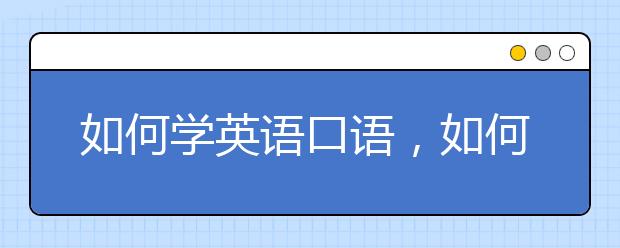 如何学英语口语，如何